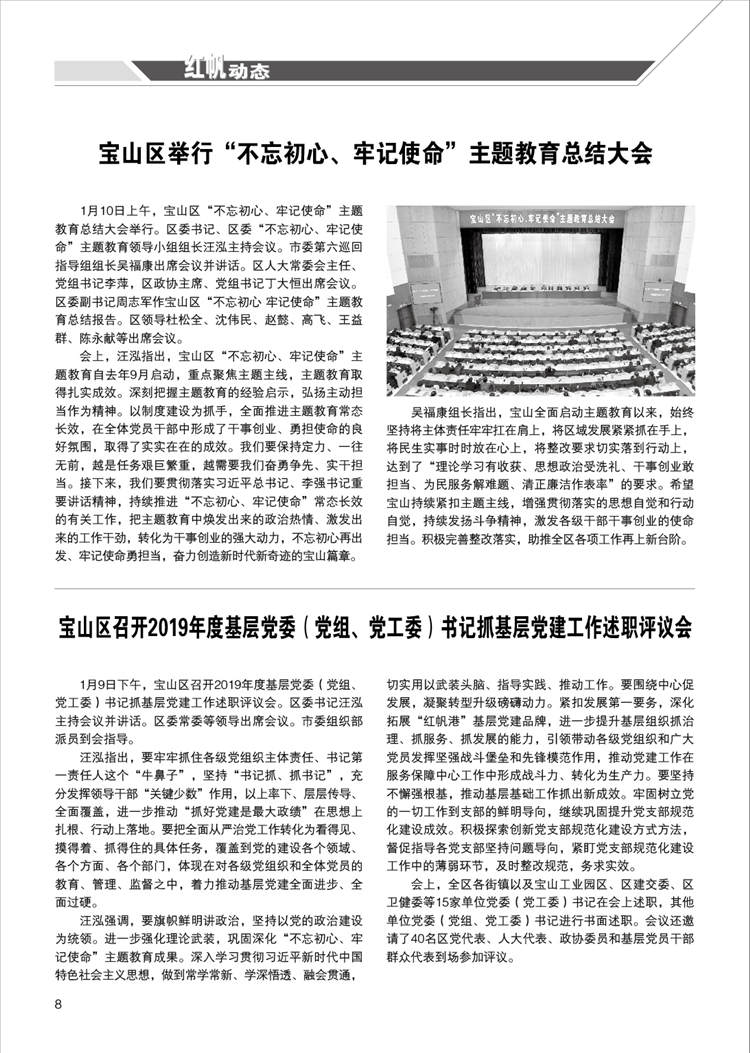 红帆动态

宝山区举行“不忘初心、牢记使命”主题教育总结大会

1月10日上午，宝山区“不忘初心、牢记使命”主题教育总结大会举行。区委书记、区委“不忘初心、牢记使命”主题教育领导小组组长汪泓主持会议。市委第六巡回指导组组长吴福康出席会议并讲话。区人大常委会主任、党组书记李萍，区政协主席、党组书记丁大恒出席会议。区委副书记周志军作宝山区“不忘初心 牢记使命”主题教育总结报告。区领导杜松全、沈伟民、赵懿、高飞、王益群、陈永献等出席会议。

会上，汪泓指出，宝山区“不忘初心、牢记使命”主题教育自去年9月启动，重点聚焦主题主线，主题教育取得扎实成效。深刻把握主题教育的经验启示，弘扬主动担当作为精神。以制度建设为抓手，全面推进主题教育常态长效，在全体党员干部中形成了干事创业、勇担使命的良好氛围，取得了实实在在的成效。我们要保持定力、一往无前，越是任务艰巨繁重，越需要我们奋勇争先、实干担当。接下来，我们要贯彻落实习近平总书记、李强书记重要讲话精神，持续推进“不忘初心、牢记使命”常态长效的有关工作，把主题教育中焕发出来的政治热情、激发出来的工作干劲，转化为干事创业的强大动力，不忘初心再出发、牢记使命勇担当，奋力创造新时代新奇迹的宝山篇章。

宝山区“不忘初心、牢记使命”主题教育总结大会

吴福康组长指出，宝山全面启动主题教育以来，始终坚持将主体责任牢牢扛在肩上，将区域发展紧紧抓在手上，将民生实事时时放在心上，将整改要求切实落到行动上，达到了“理论学习有收获、思想政治受洗礼、干事创业敢担当、为民服务解难题、清正廉洁作表率”的要求。希望宝山持续紧扣主题主线，增强贯彻落实的思想自觉和行动自觉，持续发扬斗争精神，激发各级干部干事创业的使命担当。积极完善整改落实，助推全区各项工作再上新台阶。

宝山区召开2019年度基层党委（党组、党工委）书记抓基层党建工作述职评议会

1月9日下午，宝山区召开2019年度基层党委（党组、党工委）书记抓基层党建工作述职评议会。区委书记汪泓主持会议并讲话。区委常委等领导出席会议。市委组织部派员到会指导。

汪泓指出，要牢牢抓住各级党组织主体责任、书记第一责任人这个“牛鼻子”，坚持“书记抓、抓书记”，充分发挥领导干部“关键少数”作用，以上率下、层层传导、全面覆盖，进一步推动“抓好党建是最大政绩”在思想上扎根、行动上落地。要把全面从严治党工作转化为看得见、摸得着、抓得住的具体任务，覆盖到党的建设各个领域、各个方面、各个部门，体现在对各级党组织和全体党员的教育、管理、监督之中，着力推动基层党建全面进步、全面过硬。

汪泓强调，要旗帜鲜明讲政治，坚持以党的政治建设为统领。进一步强化理论武装，巩固深化“不忘初心、牢记使命”主题教育成果。深入学习贯彻习近平新时代中国特色社会主义思想，做到常学常新、学深悟透、融会贯通，切实用以武装头脑、指导实践、推动工作。要围绕中心促发展，凝聚转型升级磅礴动力。紧扣发展第一要务，深化拓展“红帆港”基层党建品牌，进一步提升基层组织抓治理、抓服务、抓发展的能力，引领带动各级党组织和广大党员发挥坚强战斗堡垒和先锋模范作用，推动党建工作在服务保障中心工作中形成战斗力、转化为生产力。要坚持不懈强根基，推动基层基础工作抓出新成效。牢固树立党的一切工作到支部的鲜明导向，继续巩固提升党支部规范化建设成效。积极探索创新党支部规范化建设方式方法，督促指导各党支部坚持问题导向，紧盯党支部规范化建设工作中的薄弱环节，及时整改规范，务求实效。

会上，全区各街镇以及宝山工业园区、区建交委、区卫健委等15家单位党委（党工委）书记在会上述职，其他单位党委（党组、党工委）书记进行书面述职。会议还邀请了40名区党代表、人大代表、政协委员和基层党员干部群众代表到场参加评议。

8